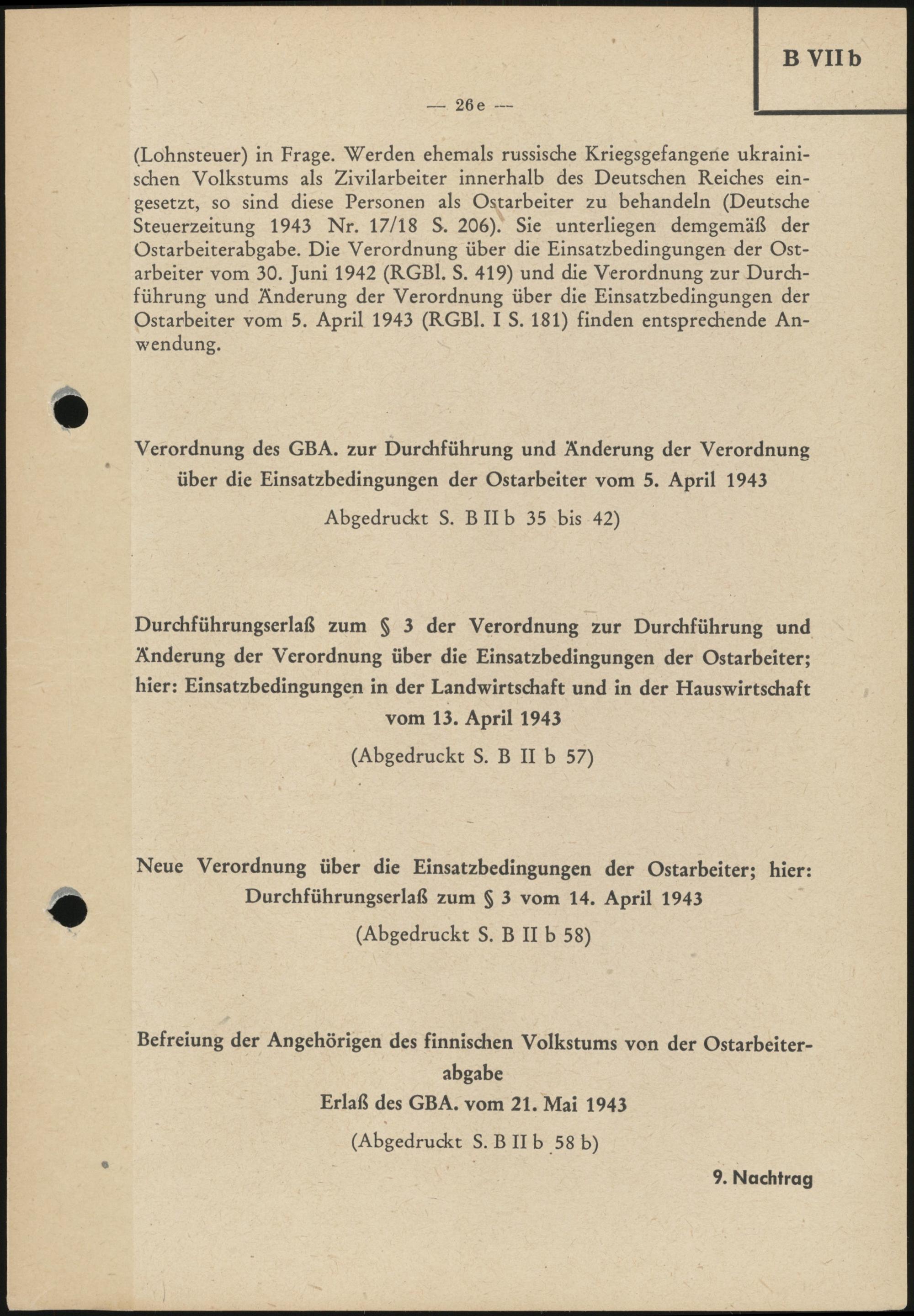 B VII b

— 26e —

(Lohnsteuer) in Frage. Werden ehemals russische Kriegsgefangene ukrainischen Volkstums als Zivilarbeiter innerhalb des Deutschen Reiches eingesetzt, so sind diese Personen als Ostarbeiter zu behandeln (Deutsche Steuerzeitung 1943 Nr. 17/18 S. 206). Sie unterliegen demgemäß der Ostarbeiterabgabe. Die Verordnung über die Einsatzbedingungen der Ostarbeiter vom 30. Juni 1942 (RGBl. S. 419) und die Verordnung zur Durchführung und Änderung der Verordnung über die Einsatzbedingungen der Ostarbeiter vom 5. April 1943 (RGBl. I S. 181) finden entsprechende Anwendung.

Verordnung des GBA. zur Durchführung und Änderung der Verordnung über die Einsatzbedingungen der Ostarbeiter vom 5. April 1943

Abgedruckt S. B II b 35 bis 42)

Durchführungserlaß zum § 3 der Verordnung zur Durchführung und Änderung der Verordnung über die Einsatzbedingungen der Ostarbeiter; hier: Einsatzbedingungen in der Landwirtschaft und in der Hauswirtschaft vom 13. April 1943

(Abgedruckt S. B II b 57)

Neue Verordnung über die Einsatzbedingungen der Ostarbeiter; hier: Durchführungserlaß zum § 3 vom 14. April 1943

(Abgedruckt S. B II b 58)

Befreiung der Angehörigen des finnischen Volkstums von der Ostarbeiterabgabe
Erlaß des GBA. vom 21. Mai 1943

(Abgedruckt S. B II b 58 b)

9. Nachtrag